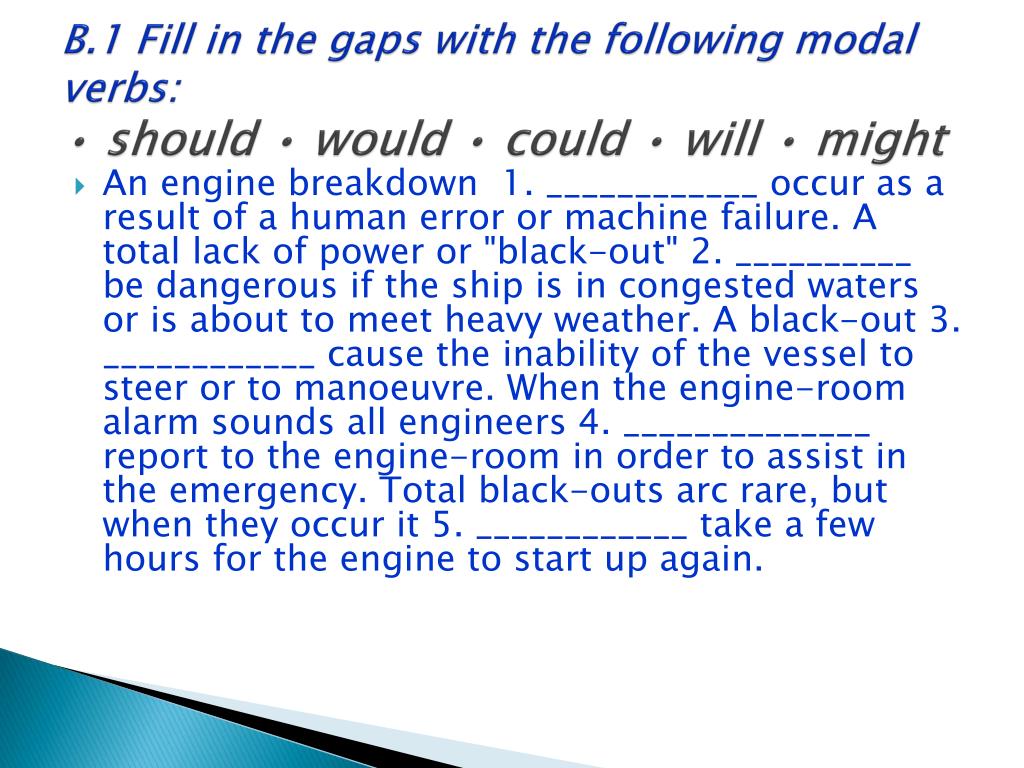 B.1 Fill in the gaps with the following modal verbs:
• should • would • could • will • might

An engine breakdown 1. ____________ occur as a result of a human error or machine failure. A total lack of power or "black-out" 2. __________ be dangerous if the ship is in congested waters or is about to meet heavy weather. A black-out 3. ____________ cause the inability of the vessel to steer or to manoeuvre. When the engine-room alarm sounds all engineers 4. ______________ report to the engine-room in order to assist in the emergency. Total black-outs arc rare, but when they occur it 5. ____________ take a few hours for the engine to start up again.